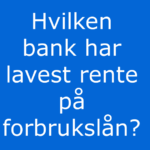 Hvilken bank har lavest rente på forbrukslån?